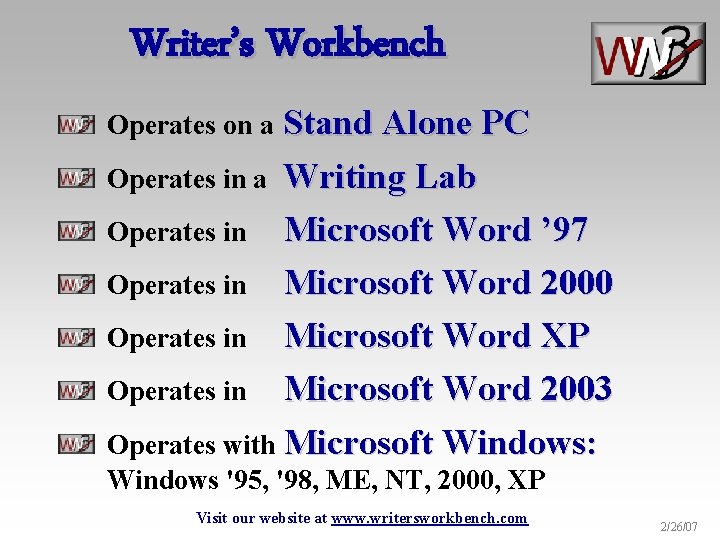 Writer's Workbench

WWB

Operates on a Stand Alone PC

Operates in a Writing Lab

Operates in Microsoft Word '97

Operates in Microsoft Word 2000

Operates in Microsoft Word XP

Operates in Microsoft Word 2003

Operates with Microsoft Windows: Windows '95, '98, ME, NT, 2000, XP

Visit our website at www.writersworkbench.com

2/26/07